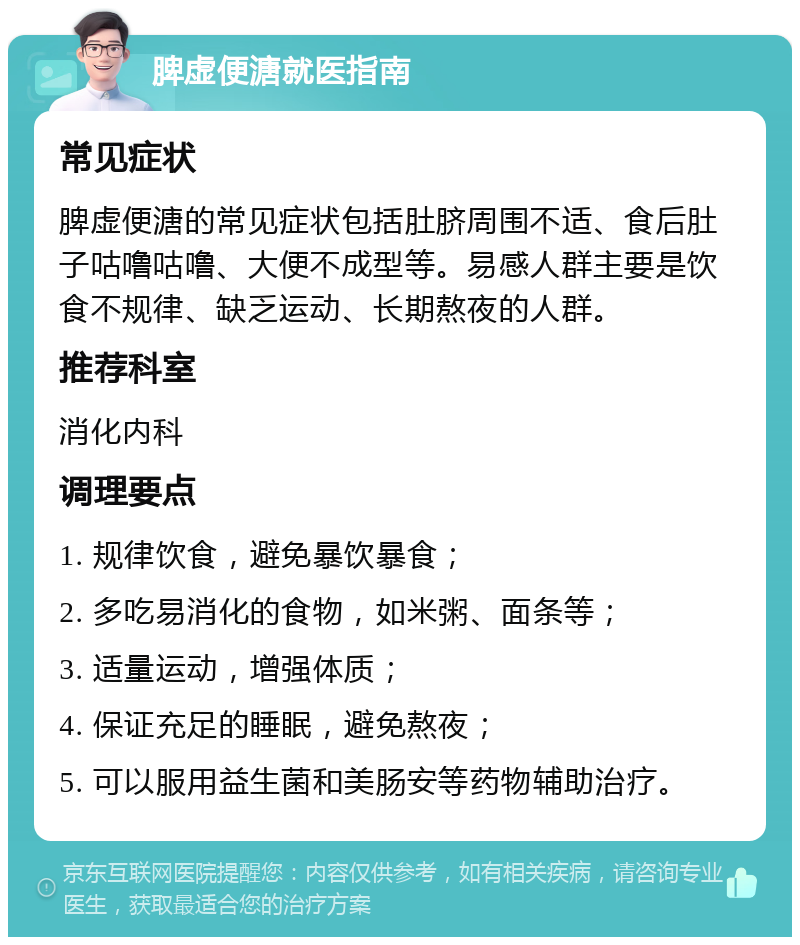 脾虚便溏就医指南

常见症状

脾虚便溏的常见症状包括肚脐周围不适、食后肚子咕噜咕噜、大便不成型等。易感人群主要是饮食不规律、缺乏运动、长期熬夜的人群。

推荐科室

消化内科

调理要点

1. 规律饮食，避免暴饮暴食；

2. 多吃易消化的食物，如米粥、面条等；

3. 适量运动，增强体质；

4. 保证充足的睡眠，避免熬夜；

5. 可以服用益生菌和美肠安等药物辅助治疗。

京东互联网医院提醒您：内容仅供参考，如有相关疾病，请咨询专业医生，获取最适合您的治疗方案